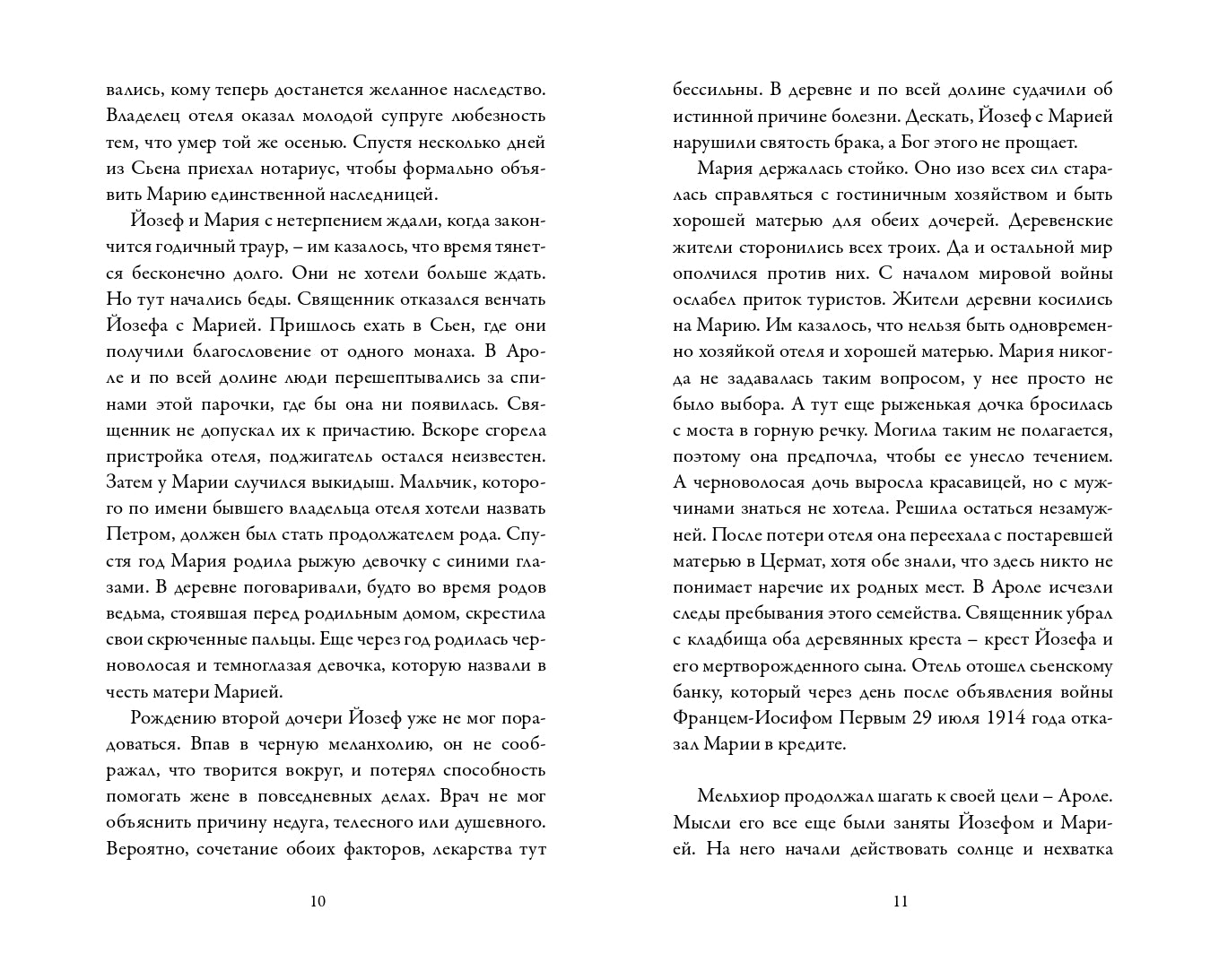 вались, кому теперь достанется желанное наследство. Владелец отеля оказал молодой супруге любезность тем, что умер той же осенью. Спустя несколько дней из Сьена приехал нотариус, чтобы формально объявить Марию единственной наследницей.

Йозеф и Мария с нетерпением ждали, когда закончится годичный траур, – им казалось, что время тянется бесконечно долго. Они не хотели больше ждать. Но тут начались беды. Священник отказался венчать Йозефа с Марией. Пришлось ехать в Сьен, где они получили благословение от одного монаха. В Ароле и по всей долине люди перешептывались за спинами этой парочки, где бы она ни появилась. Священник не допускал их к причастию. Вскоре сгорела пристройка отеля, поджигатель остался неизвестен. Затем у Марии случился выкидыш. Мальчик, которого по имени бывшего владельца отеля хотели назвать Петром, должен был стать продолжателем рода. Спустя год Мария родила рыжую девочку с синими глазами. В деревне поговаривали, будто во время родов ведьма, стоявшая перед родильным домом, скрестила свои скрюченные пальцы. Еще через год родилась черноволосая и темноглазая девочка, которую назвали в честь матери Марией.

Рождению второй дочери Йозеф уже не мог порадоваться. Впав в черную меланхолию, он не соображал, что творится вокруг, и потерял способность помогать жене в повседневных делах. Врач не мог объяснить причину недуга, телесного или душевного. Вероятно, сочетание обоих факторов, лекарства тут

10

бессильны. В деревне и по всей долине судачили об истинной причине болезни. Дескать, Йозеф с Марией нарушили святость брака, а Бог этого не прощает.

Мария держалась стойко. Оно изо всех сил старалась справляться с гостиничным хозяйством и быть хорошей матерью для обеих дочерей. Деревенские жители сторонились всех троих. Да и остальной мир ополчился против них. С началом мировой войны ослабел приток туристов. Жители деревни косились на Марию. Им казалось, что нельзя быть одновременно хозяйкой отеля и хорошей матерью. Мария никогда не задавалась таким вопросом, у нее просто не было выбора. А тут еще рыженькая дочка бросилась с моста в горную речку. Могила таким не полагается, поэтому она предпочла, чтобы ее унесло течением. А черноволосая дочь выросла красавицей, но с мужчинами знаться не хотела. Решила остаться незамужней. После потери отеля она переехала с постаревшей матерью в Цермат, хотя обе знали, что здесь никто не понимает наречие их родных мест. В Ароле исчезли следы пребывания этого семейства. Священник убрал с кладбища оба деревянных креста – крест Йозефа и его мертворожденного сына. Отель отошел сьенскому банку, который через день после объявления войны Францем-Иосифом Первым 29 июля 1914 года отказал Марии в кредите.

Мельхиор продолжал шагать к своей цели – Ароле. Мысли его все еще были заняты Йозефом и Марией. На него начали действовать солнце и нехватка

11